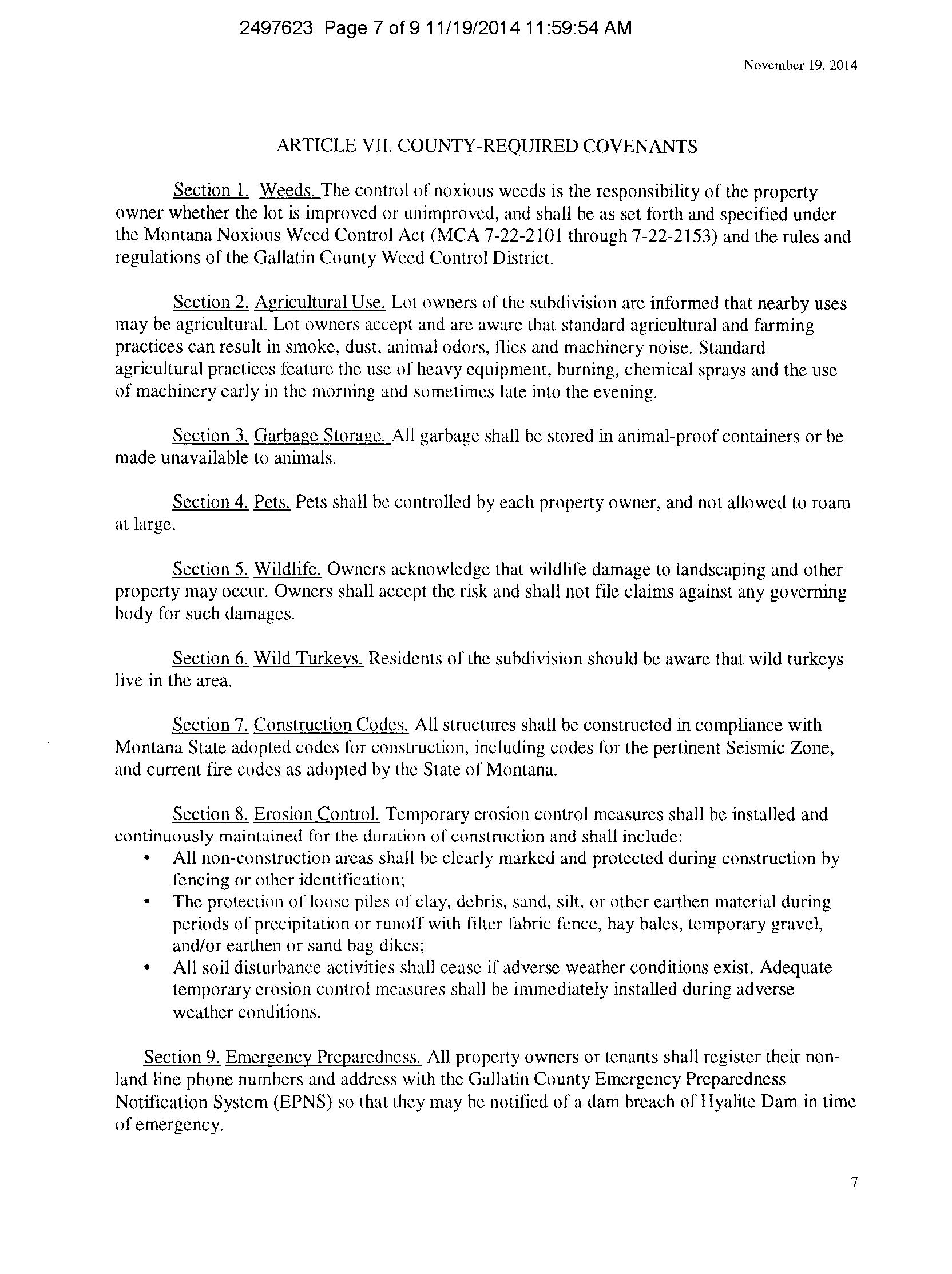 2497623 Page 7 of 9 11/19/2014 11:59:54 AM

November 19, 2014

ARTICLE VII. COUNTY-REQUIRED COVENANTS

Section 1. Weeds. The control of noxious weeds is the responsibility of the property owner whether the lot is improved or unimproved, and shall be as set forth and specified under the Montana Noxious Weed Control Act (MCA 7-22-2101 through 7-22-2153) and the rules and regulations of the Gallatin County Weed Control District.

Section 2. Agricultural Use. Lot owners of the subdivision are informed that nearby uses may be agricultural. Lot owners accept and are aware that standard agricultural and farming practices can result in smoke, dust, animal odors, flies and machinery noise. Standard agricultural practices feature the use of heavy equipment, burning, chemical sprays and the use of machinery early in the morning and sometimes late into the evening.

Section 3. Garbage Storage. All garbage shall be stored in animal-proof containers or be made unavailable to animals.

Section 4. Pets. Pets shall be controlled by each property owner, and not allowed to roam at large.

Section 5. Wildlife. Owners acknowledge that wildlife damage to landscaping and other property may occur. Owners shall accept the risk and shall not file claims against any governing body for such damages.

Section 6. Wild Turkeys. Residents of the subdivision should be aware that wild turkeys live in the area.

Section 7. Construction Codes. All structures shall be constructed in compliance with Montana State adopted codes for construction, including codes for the pertinent Seismic Zone, and current fire codes as adopted by the State of Montana.

Section 8. Erosion Control. Temporary erosion control measures shall be installed and continuously maintained for the duration of construction and shall include:
• All non-construction areas shall be clearly marked and protected during construction by fencing or other identification;
• The protection of loose piles of clay, debris, sand, silt, or other earthen material during periods of precipitation or runoff with filter fabric fence, hay bales, temporary gravel, and/or earthen or sand bag dikes;
• All soil disturbance activities shall cease if adverse weather conditions exist. Adequate temporary erosion control measures shall be immediately installed during adverse weather conditions.

Section 9. Emergency Preparedness. All property owners or tenants shall register their non-land line phone numbers and address with the Gallatin County Emergency Preparedness Notification System (EPNS) so that they may be notified of a dam breach of Hyalite Dam in time of emergency.

7